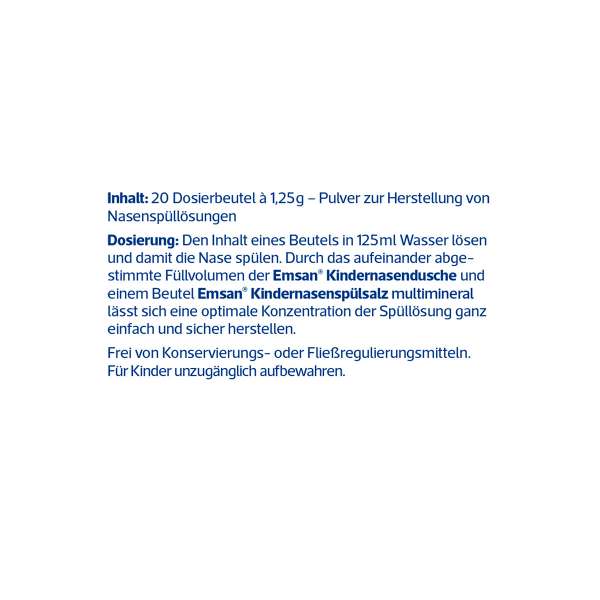 Inhalt: 20 Dosierbeutel à 1,25g – Pulver zur Herstellung von Nasenspüllösungen

Dosierung: Den Inhalt eines Beutels in 125ml Wasser lösen und damit die Nase spülen. Durch das aufeinander abgestimmte Füllvolumen der Emsan® Kindernasendusche und einem Beutel Emsan® Kindernasenspülsalz multimineral lässt sich eine optimale Konzentration der Spüllösung ganz einfach und sicher herstellen.

Frei von Konservierungs- oder Fließregulierungsmitteln. Für Kinder unzugänglich aufbewahren.